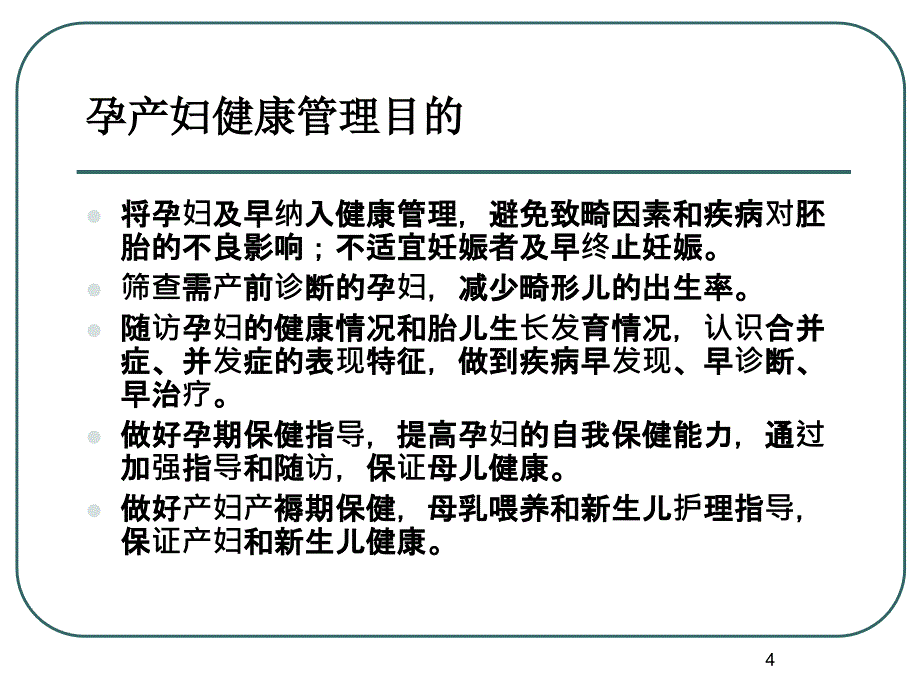 孕产妇健康管理目的

将孕妇及早纳入健康管理，避免致畸因素和疾病对胚胎的不良影响；不适宜妊娠者及早终止妊娠。

筛查需产前诊断的孕妇，减少畸形儿的出生率。

随访孕妇的健康情况和胎儿生长发育情况，认识合并症、并发症的表现特征，做到疾病早发现、早诊断、早治疗。

做好孕期保健指导，提高孕妇的自我保健能力，通过加强指导和随访，保证母儿健康。

做好产妇产褥期保健，母乳喂养和新生儿护理指导，保证产妇和新生儿健康。

4